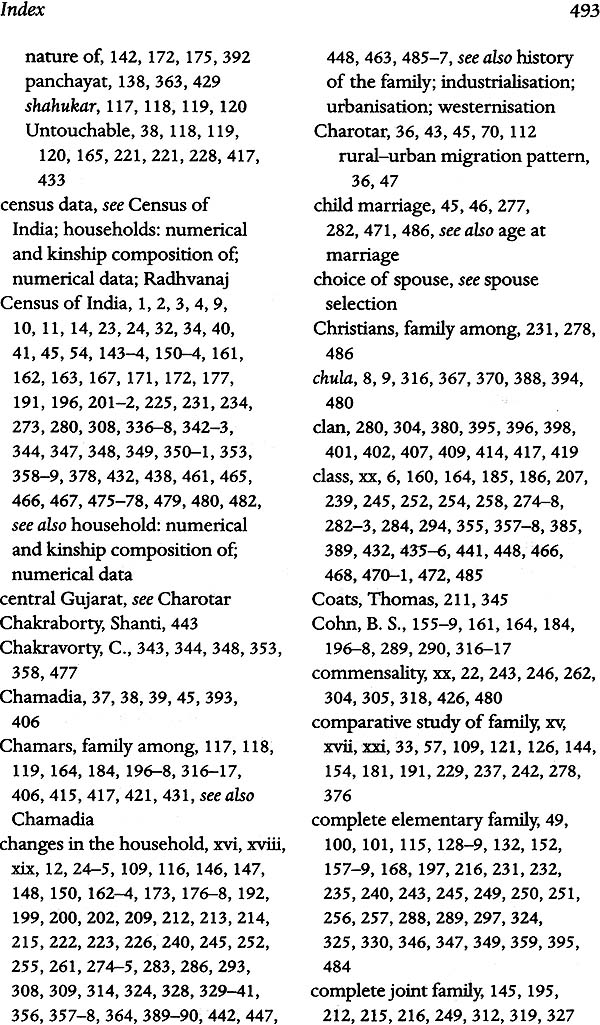 Index

493

nature of, 142, 172, 175, 392
panchayat, 138, 363, 429
shahukar, 117, 118, 119, 120
Untouchable, 38, 118, 119, 120, 165, 221, 221, 228, 417, 433
census data, see Census of India; households: numerical and kinship composition of; numerical data; Radhvanaj
Census of India, 1, 2, 3, 4, 9, 10, 11, 14, 23, 24, 32, 34, 40, 41, 45, 54, 143–4, 150–4, 161, 162, 163, 167, 171, 172, 177, 191, 196, 201–2, 225, 231, 234, 273, 280, 308, 336–8, 342–3, 344, 347, 348, 349, 350–1, 353, 358–9, 378, 432, 438, 461, 465, 466, 467, 475–78, 479, 480, 482, see also household: numerical and kinship composition of; numerical data
central Gujarat, see Charotar
Chakraborty, Shanti, 443
Chakravorty, C., 343, 344, 348, 353, 358, 477
Chamadia, 37, 38, 39, 45, 393, 406
Chamars, family among, 117, 118, 119, 164, 184, 196–8, 316–17, 406, 415, 417, 421, 431, see also Chamadia
changes in the household, xvi, xviii, xix, 12, 24–5, 109, 116, 146, 147, 148, 150, 162–4, 173, 176–8, 192, 199, 200, 202, 209, 212, 213, 214, 215, 222, 223, 226, 240, 245, 252, 255, 261, 274–5, 283, 286, 293, 308, 309, 314, 324, 328, 329–41, 356, 357–8, 364, 389–90, 442, 447, 448, 463, 485–7, see also history of the family; industrialisation; urbanisation; westernisation
Charotar, 36, 43, 45, 70, 112
rural–urban migration pattern, 36, 47
child marriage, 45, 46, 277, 282, 471, 486, see also age at marriage
choice of spouse, see spouse selection
Christians, family among, 231, 278, 486
chula, 8, 9, 316, 367, 370, 388, 394, 480
clan, 280, 304, 380, 395, 396, 398, 401, 402, 407, 409, 414, 417, 419
class, xx, 6, 160, 164, 185, 186, 207, 239, 245, 252, 254, 258, 274–8, 282–3, 284, 294, 355, 357–8, 385, 389, 432, 435–6, 441, 448, 466, 468, 470–1, 472, 485
Coats, Thomas, 211, 345
Cohn, B. S., 155–9, 161, 164, 184, 196–8, 289, 290, 316–17
commensality, xx, 22, 243, 246, 262, 304, 305, 318, 426, 480
comparative study of family, xv, xvii, xxi, 33, 57, 109, 121, 126, 144, 154, 181, 191, 229, 237, 242, 278, 376
complete elementary family, 49, 100, 101, 115, 128–9, 132, 152, 157–9, 168, 197, 216, 231, 232, 235, 240, 243, 245, 249, 250, 251, 256, 257, 288, 289, 297, 324, 325, 330, 346, 347, 349, 359, 395, 484
complete joint family, 145, 195, 212, 215, 216, 249, 312, 319, 327